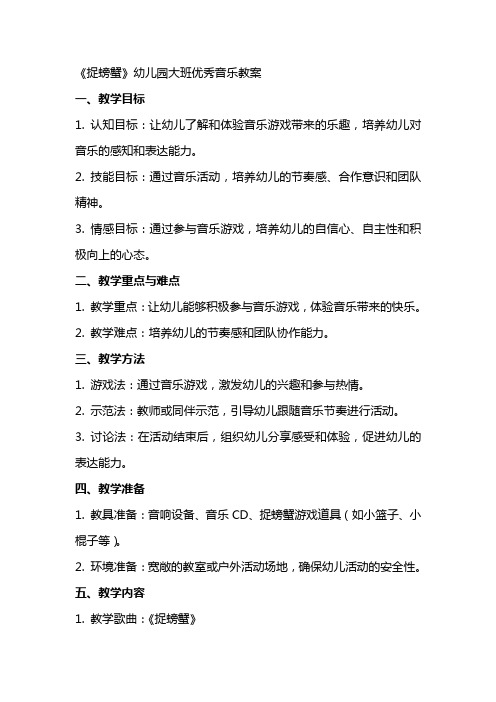 《捉螃蟹》幼儿园大班优秀音乐教案

一、教学目标

1. 认知目标：让幼儿了解和体验音乐游戏带来的乐趣，培养幼儿对音乐的感知和表达能力。

2. 技能目标：通过音乐活动，培养幼儿的节奏感、合作意识和团队精神。

3. 情感目标：通过参与音乐游戏，培养幼儿的自信心、自主性和积极向上的心态。

二、教学重点与难点

1. 教学重点：让幼儿能够积极参与音乐游戏，体验音乐带来的快乐。

2. 教学难点：培养幼儿的节奏感和团队协作能力。

三、教学方法

1. 游戏法：通过音乐游戏，激发幼儿的兴趣和参与热情。

2. 示范法：教师或同伴示范，引导幼儿跟随音乐节奏进行活动。

3. 讨论法：在活动结束后，组织幼儿分享感受和体验，促进幼儿的表达能力。

四、教学准备

1. 教具准备：音响设备、音乐 CD、捉螃蟹游戏道具（如小篮子、小棍子等）。

2. 环境准备：宽敞的教室或户外活动场地，确保幼儿活动的安全性。

五、教学内容

1. 教学歌曲：《捉螃蟹》